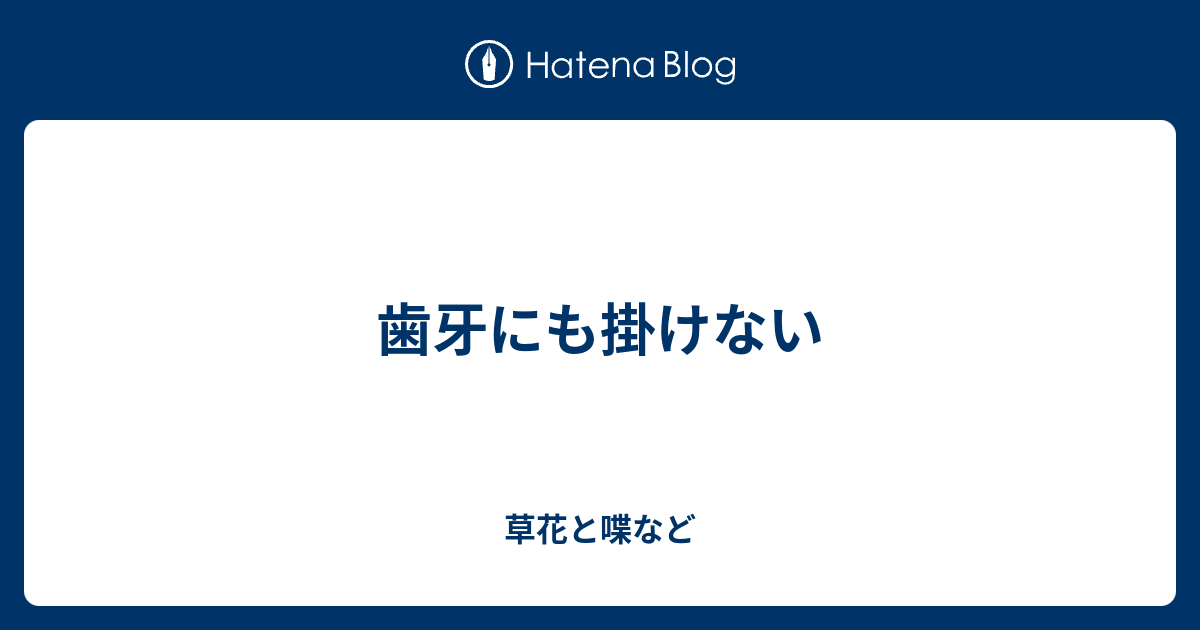 Hatena Blog

歯牙にも掛けない

草花と喋など